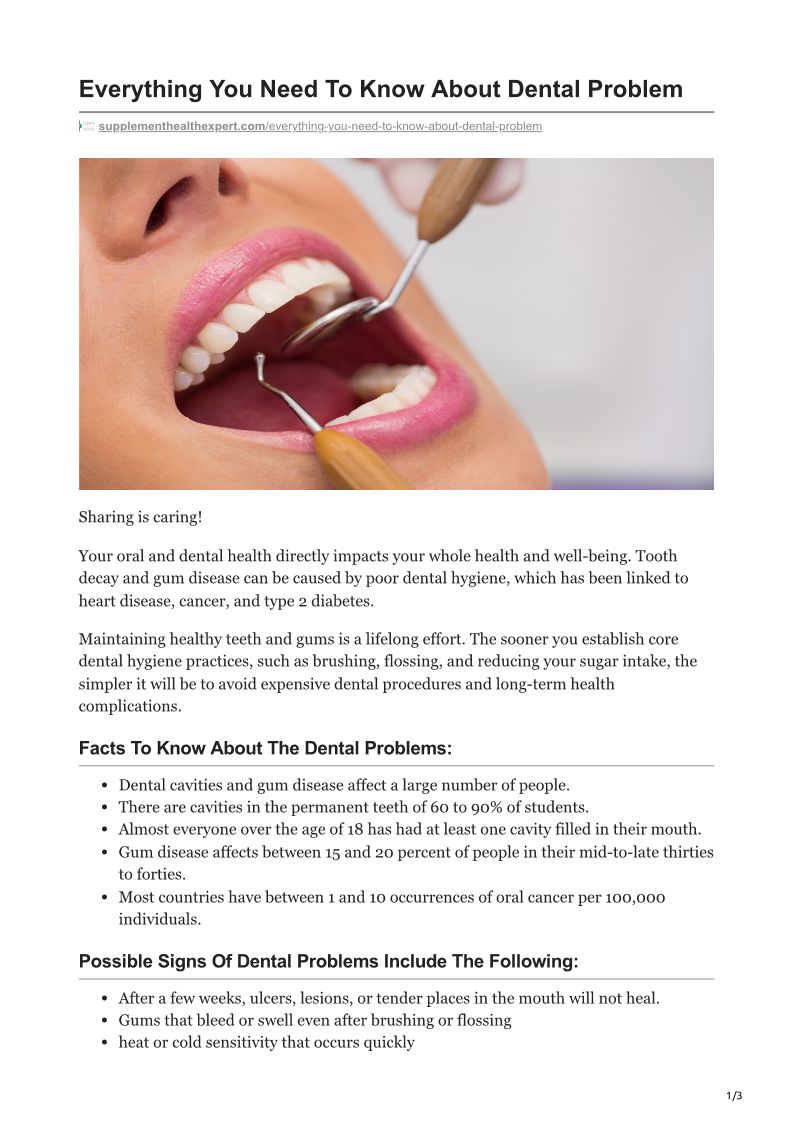 Everything You Need To Know About Dental Problem

supplementhealthexpert.com/everything-you-need-to-know-about-dental-problem

Sharing is caring!

Your oral and dental health directly impacts your whole health and well-being. Tooth decay and gum disease can be caused by poor dental hygiene, which has been linked to heart disease, cancer, and type 2 diabetes.

Maintaining healthy teeth and gums is a lifelong effort. The sooner you establish core dental hygiene practices, such as brushing, flossing, and reducing your sugar intake, the simpler it will be to avoid expensive dental procedures and long-term health complications.

Facts To Know About The Dental Problems:

• Dental cavities and gum disease affect a large number of people.
• There are cavities in the permanent teeth of 60 to 90% of students.
• Almost everyone over the age of 18 has had at least one cavity filled in their mouth.
• Gum disease affects between 15 and 20 percent of people in their mid-to-late thirties to forties.
• Most countries have between 1 and 10 occurrences of oral cancer per 100,000 individuals.

Possible Signs Of Dental Problems Include The Following:

• After a few weeks, ulcers, lesions, or tender places in the mouth will not heal.
• Gums that bleed or swell even after brushing or flossing
• heat or cold sensitivity that occurs quickly

1/3